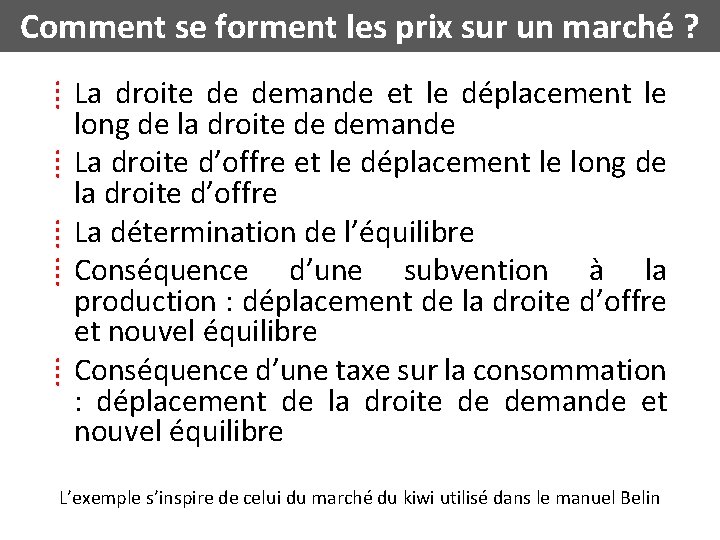 Comment se forment les prix sur un marché ?

La droite de demande et le déplacement le long de la droite de demande

La droite d’offre et le déplacement le long de la droite d’offre

La détermination de l’équilibre

Conséquence d’une subvention à la production : déplacement de la droite d’offre et nouvel équilibre

Conséquence d’une taxe sur la consommation : déplacement de la droite de demande et nouvel équilibre

L’exemple s’inspire de celui du marché du kiwi utilisé dans le manuel Belin